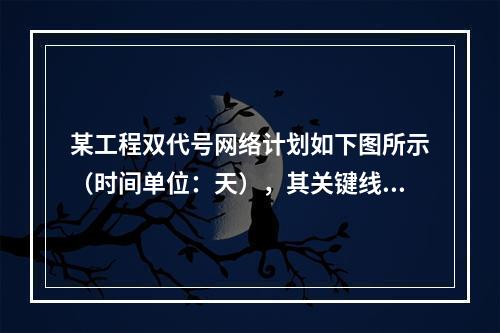 某工程双代号网络计划如下图所示（时间单位：天），其关键线...